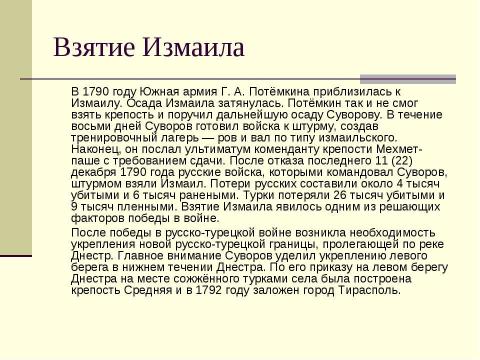 Взятие Измаила

В 1790 году Южная армия Г. А. Потёмкина приблизилась к Измаилу. Осада Измаила затянулась. Потёмкин так и не смог взять крепость и поручил дальнейшую осаду Суворову. В течение восьми дней Суворов готовил войска к штурму, создав тренировочный лагерь — ров и вал по типу измаильского. Наконец, он послал ультиматум коменданту крепости Мехмет-паше с требованием сдачи. После отказа последнего 11 (22) декабря 1790 года русские войска, которыми командовал Суворов, штурмом взяли Измаил. Потери русских составили около 4 тысяч убитыми и 6 тысяч ранеными. Турки потеряли 26 тысяч убитыми и 9 тысяч пленными. Взятие Измаила явилось одним из решающих факторов победы в войне.

После победы в русско-турецкой войне возникла необходимость укрепления новой русско-турецкой границы, пролегающей по реке Днестр. Главное внимание Суворов уделил укреплению левого берега в нижнем течении Днестра. По его приказу на левом берегу Днестра на месте сожжённого турками села была построена крепость Средняя и в 1792 году заложен город Тирасполь.